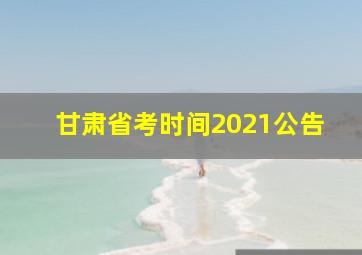 甘肃省考时间2021公告